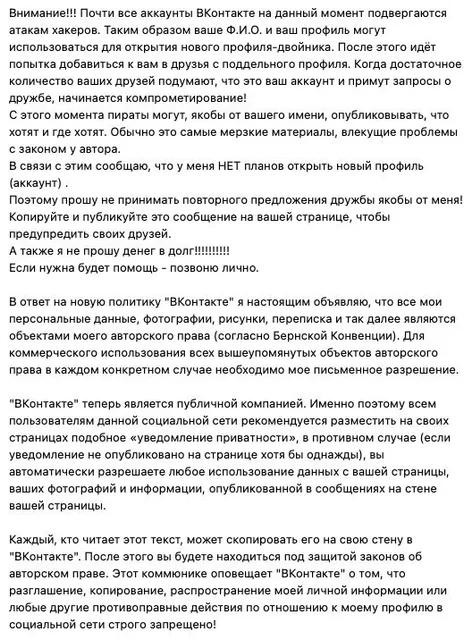 Внимание!!! Почти все аккаунты ВКонтакте на данный момент подвергаются атакам хакеров. Таким образом ваше Ф.И.О. и ваш профиль могут использоваться для открытия нового профиля-двойника. После этого идёт попытка добавиться к вам в друзья с поддельного профиля. Когда достаточное количество ваших друзей подумают, что это ваш аккаунт и примут запросы о дружбе, начинается компрометирование!
С этого момента пираты могут, якобы от вашего имени, опубликовывать, что хотят и где хотят. Обычно это самые мерзкие материалы, влекущие проблемы с законом у автора.
В связи с этим сообщаю, что у меня НЕТ планов открыть новый профиль (аккаунт) .
Поэтому прошу не принимать повторного предложения дружбы якобы от меня!
Копируйте и публикуйте это сообщение на вашей странице, чтобы предупредить своих друзей.
А также я не прошу денег в долг!!!!!!!!!!
Если нужна будет помощь - позвоню лично.

В ответ на новую политику "ВКонтакте" я настоящим объявляю, что все мои персональные данные, фотографии, рисунки, переписка и так далее являются объектами моего авторского права (согласно Бернской Конвенции). Для коммерческого использования всех вышеупомянутых объектов авторского права в каждом конкретном случае необходимо мое письменное разрешение.

"ВКонтакте" теперь является публичной компанией. Именно поэтому всем пользователям данной социальной сети рекомендуется разместить на своих страницах подобное «уведомление приватности», в противном случае (если уведомление не опубликовано на странице хотя бы однажды), вы автоматически разрешаете любое использование данных с вашей страницы, ваших фотографий и информации, опубликованной в сообщениях на стене вашей страницы.

Каждый, кто читает этот текст, может скопировать его на свою стену в "ВКонтакте". После этого вы будете находиться под защитой законов об авторском праве. Этот коммюнике оповещает "ВКонтакте" о том, что разглашение, копирование, распространение моей личной информации или любые другие противоправные действия по отношению к моему профилю в социальной сети строго запрещено!